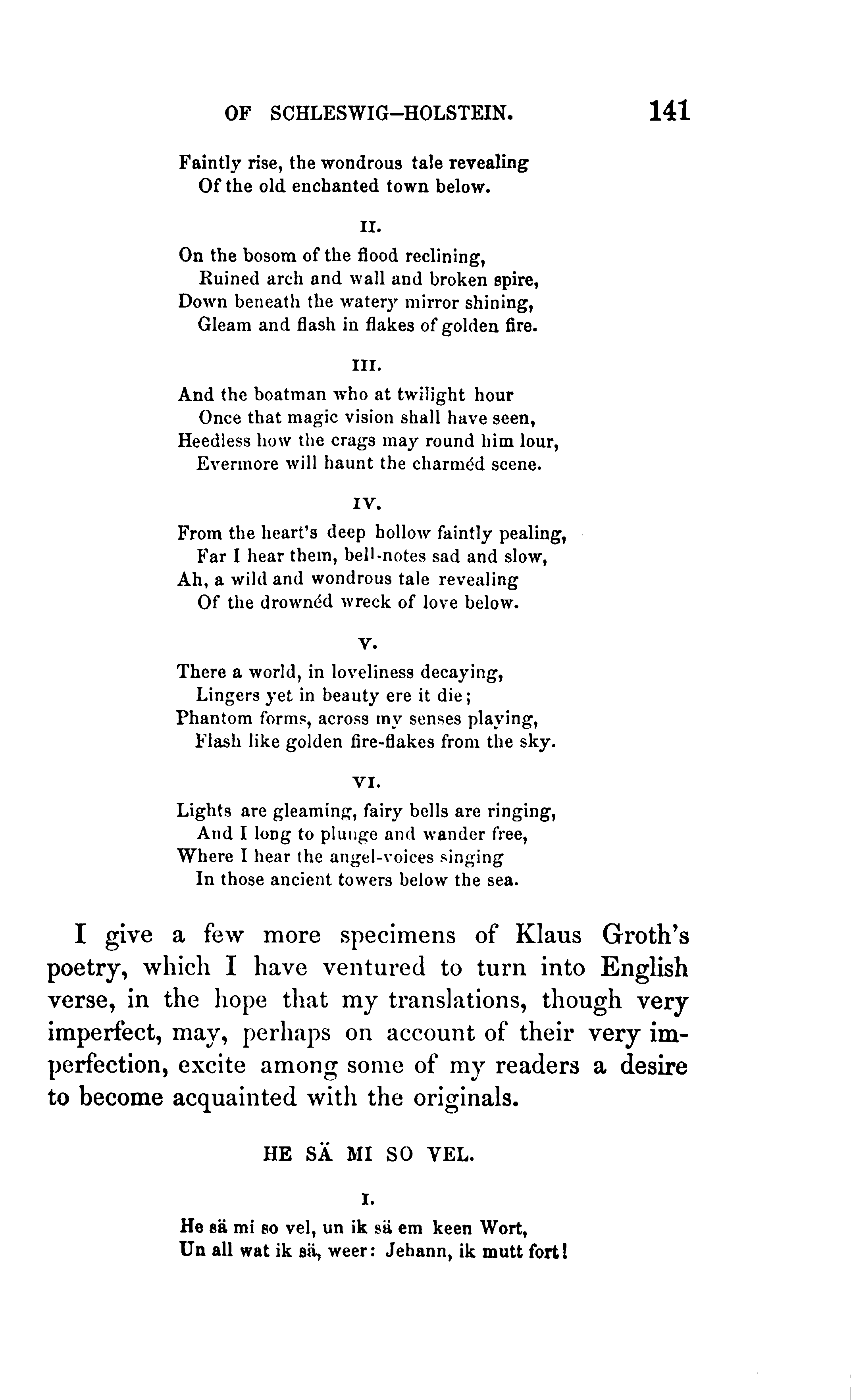 OF SCHLESWIG-HOLSTEIN. 141

Faintly rise, the wondrous tale revealing
Of the old enchanted town below.

II.

On the bosom of the flood reclining,
Ruined arch and wall and broken spire,
Down beneath the watery mirror shining,
Gleam and flash in flakes of golden fire.

III.

And the boatman who at twilight hour
Once that magic vision shall have seen,
Heedless how the crags may round him lour,
Evermore will haunt the charméd scene.

IV.

From the heart's deep hollow faintly pealing,
Far I hear them, bell-notes sad and slow,
Ah, a wild and wondrous tale revealing
Of the drownéd wreck of love below.

V.

There a world, in loveliness decaying,
Lingers yet in beauty ere it die;
Phantom forms, across my senses playing,
Flash like golden fire-flakes from the sky.

VI.

Lights are gleaming, fairy bells are ringing,
And I long to plunge and wander free,
Where I hear the angel-voices singing
In those ancient towers below the sea.

I give a few more specimens of Klaus Groth's poetry, which I have ventured to turn into English verse, in the hope that my translations, though very imperfect, may, perhaps on account of their very imperfection, excite among some of my readers a desire to become acquainted with the originals.

HE SÄ MI SO VEL.

I.

He sä mi so vel, un ik sä em keen Wort,
Un all wat ik sä, weer: Jehann, ik mutt fort!